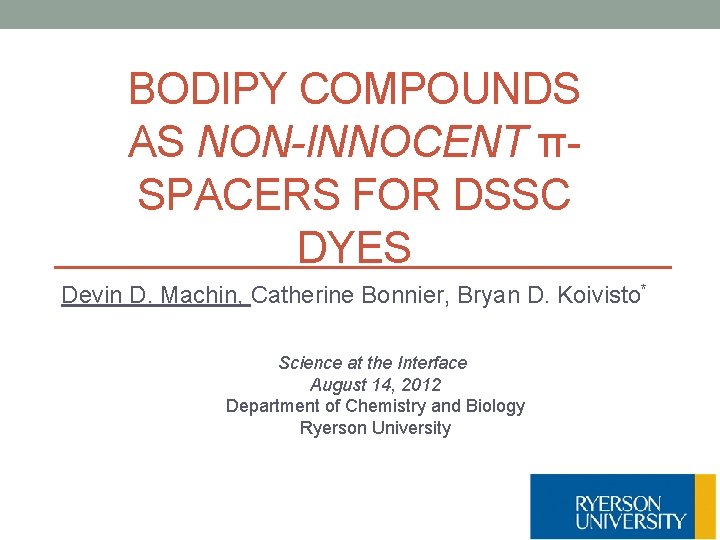 BODIPY COMPOUNDS AS NON-INNOCENT π-SPACERS FOR DSSC DYES

Devin D. Machin, Catherine Bonnier, Bryan D. Koivisto$^{*}$

Science at the Interface
August 14, 2012
Department of Chemistry and Biology
Ryerson University

RYERSON
UNIVERSITY